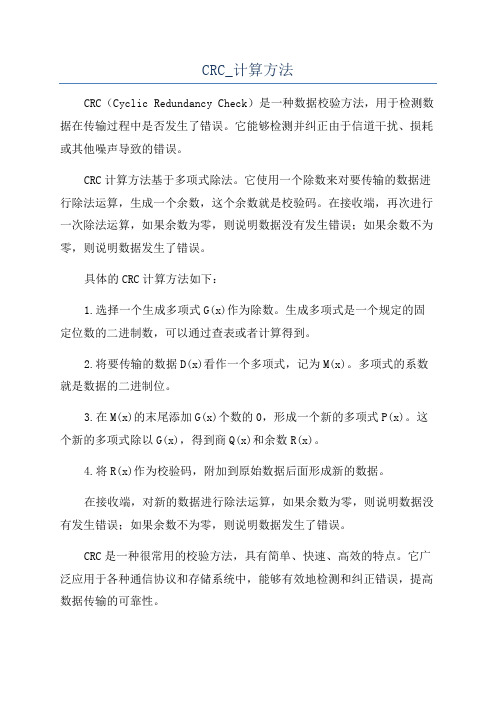 CRC_计算方法

CRC（Cyclic Redundancy Check）是一种数据校验方法，用于检测数据在传输过程中是否发生了错误。它能够检测并纠正由于信道干扰、损耗或其他噪声导致的错误。

CRC计算方法基于多项式除法。它使用一个除数来对要传输的数据进行除法运算，生成一个余数，这个余数就是校验码。在接收端，再次进行一次除法运算，如果余数为零，则说明数据没有发生错误；如果余数不为零，则说明数据发生了错误。

具体的CRC计算方法如下：

1.选择一个生成多项式G(x)作为除数。生成多项式是一个规定的固定位数的二进制数，可以通过查表或者计算得到。

2.将要传输的数据D(x)看作一个多项式，记为M(x)。多项式的系数就是数据的二进制位。

3.在M(x)的末尾添加G(x)个数的0，形成一个新的多项式P(x)。这个新的多项式除以G(x)，得到商Q(x)和余数R(x)。

4.将R(x)作为校验码，附加到原始数据后面形成新的数据。

在接收端，对新的数据进行除法运算，如果余数为零，则说明数据没有发生错误；如果余数不为零，则说明数据发生了错误。

CRC是一种很常用的校验方法，具有简单、快速、高效的特点。它广泛应用于各种通信协议和存储系统中，能够有效地检测和纠正错误，提高数据传输的可靠性。